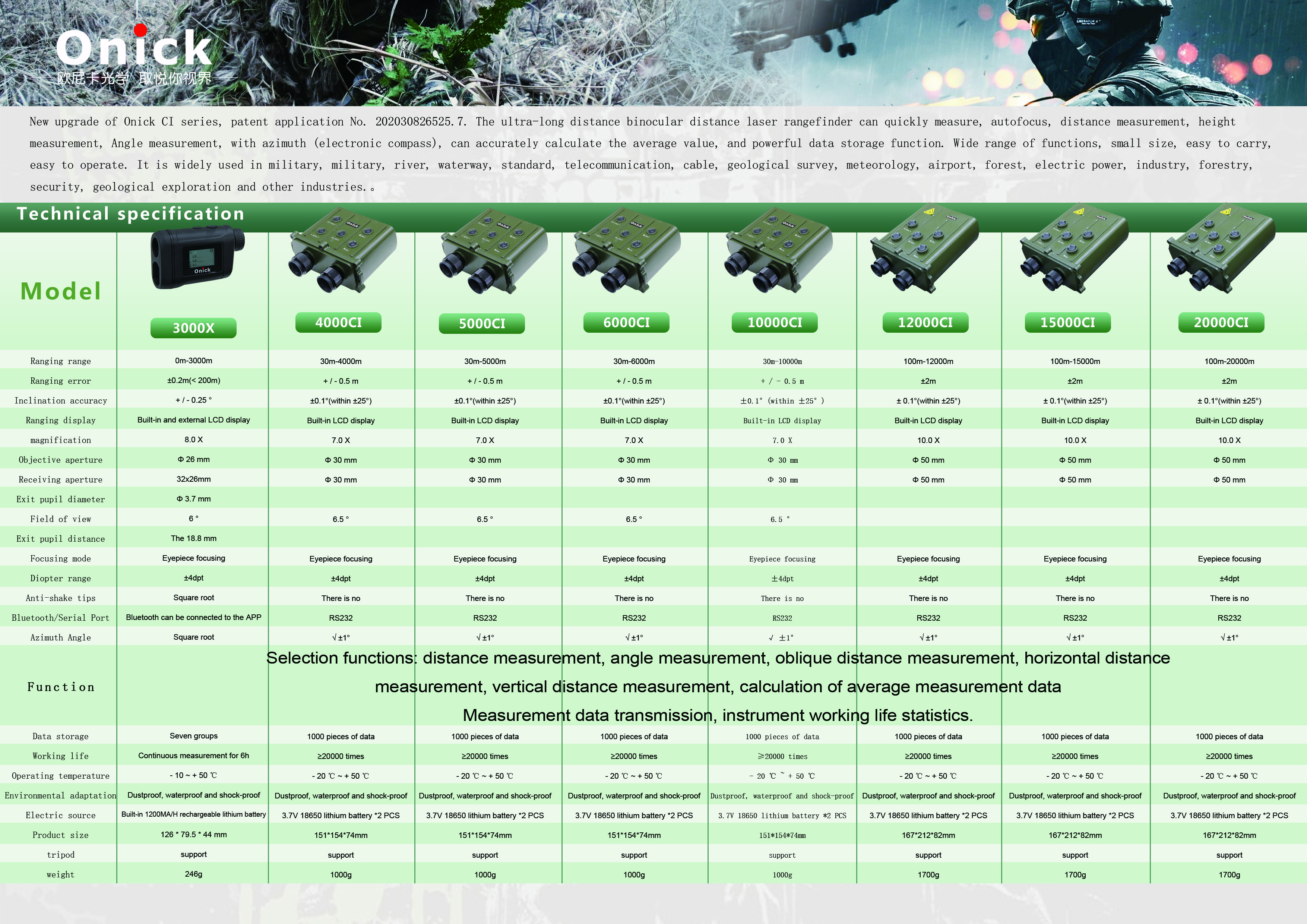 Onick
欧尼卡光学 取悦你视界

New upgrade of Onick CI series, patent application No. 202030826525.7. The ultra-long distance binocular distance laser rangefinder can quickly measure, autofocus, distance measurement, height measurement, Angle measurement, with azimuth (electronic compass), can accurately calculate the average value, and powerful data storage function. Wide range of functions, small size, easy to carry, easy to operate. It is widely used in military, military, river, waterway, standard, telecommunication, cable, geological survey, meteorology, airport, forest, electric power, industry, forestry, security, geological exploration and other industries.。

Technical specification

| Model | 3000X | 4000CI | 5000CI | 6000CI | 10000CI | 12000CI | 15000CI | 20000CI |
|---|---|---|---|---|---|---|---|---|
| Ranging range | 0m-3000m | 30m-4000m | 30m-5000m | 30m-6000m | 30m-10000m | 100m-12000m | 100m-15000m | 100m-20000m |
| Ranging error | ±0.2m(< 200m) | + / - 0.5 m | + / - 0.5 m | + / - 0.5 m | + / - 0.5 m | ±2m | ±2m | ±2m |
| Inclination accuracy | + / - 0.25 ° | ±0.1°(within ±25°) | ±0.1°(within ±25°) | ±0.1°(within ±25°) | ±0.1° (within ±25° ) | ± 0.1°(within ±25°) | ± 0.1°(within ±25°) | ± 0.1°(within ±25°) |
| Ranging display | Built-in and external LCD display | Built-in LCD display | Built-in LCD display | Built-in LCD display | Built-in LCD display | Built-in LCD display | Built-in LCD display | Built-in LCD display |
| magnification | 8.0 X | 7.0 X | 7.0 X | 7.0 X | 7.0 X | 10.0 X | 10.0 X | 10.0 X |
| Objective aperture | Φ 26 mm | Φ 30 mm | Φ 30 mm | Φ 30 mm | Φ 30 mm | Φ 50 mm | Φ 50 mm | Φ 50 mm |
| Receiving aperture | 32x26mm | Φ 30 mm | Φ 30 mm | Φ 30 mm | Φ 30 mm | Φ 50 mm | Φ 50 mm | Φ 50 mm |
| Exit pupil diameter | Φ 3.7 mm | | | | | | | |
| Field of view | 6 ° | 6.5 ° | 6.5 ° | 6.5 ° | 6.5 ° | | | |
| Exit pupil distance | The 18.8 mm | | | | | | | |
| Focusing mode | Eyepiece focusing | Eyepiece focusing | Eyepiece focusing | Eyepiece focusing | Eyepiece focusing | Eyepiece focusing | Eyepiece focusing | Eyepiece focusing |
| Diopter range | ±4dpt | ±4dpt | ±4dpt | ±4dpt | ±4dpt | ±4dpt | ±4dpt | ±4dpt |
| Anti-shake tips | Square root | There is no | There is no | There is no | There is no | There is no | There is no | There is no |
| Bluetooth/Serial Port | Bluetooth can be connected to the APP | RS232 | RS232 | RS232 | RS232 | RS232 | RS232 | RS232 |
| Azimuth Angle | Square root | √±1° | √±1° | √±1° | √ ±1° | √±1° | √±1° | √±1° |
| Function | Selection functions: distance measurement, angle measurement, oblique distance measurement, horizontal distance measurement, vertical distance measurement, calculation of average measurement data Measurement data transmission, instrument working life statistics. | | | | | | | |
| Data storage | Seven groups | 1000 pieces of data | 1000 pieces of data | 1000 pieces of data | 1000 pieces of data | 1000 pieces of data | 1000 pieces of data | 1000 pieces of data |
| Working life | Continuous measurement for 6h | ≥20000 times | ≥20000 times | ≥20000 times | ≥20000 times | ≥20000 times | ≥20000 times | ≥20000 times |
| Operating temperature | - 10 ~ + 50 ℃ | - 20 ℃ ~ + 50 ℃ | - 20 ℃ ~ + 50 ℃ | - 20 ℃ ~ + 50 ℃ | - 20 ℃ ~ + 50 ℃ | - 20 ℃ ~ + 50 ℃ | - 20 ℃ ~ + 50 ℃ | - 20 ℃ ~ + 50 ℃ |
| Environmental adaptation | Dustproof, waterproof and shock-proof | Dustproof, waterproof and shock-proof | Dustproof, waterproof and shock-proof | Dustproof, waterproof and shock-proof | Dustproof, waterproof and shock-proof | Dustproof, waterproof and shock-proof | Dustproof, waterproof and shock-proof | Dustproof, waterproof and shock-proof |
| Electric source | Built-in 1200MA/H rechargeable lithium battery | 3.7V 18650 lithium battery *2 PCS | 3.7V 18650 lithium battery *2 PCS | 3.7V 18650 lithium battery *2 PCS | 3.7V 18650 lithium battery *2 PCS | 3.7V 18650 lithium battery *2 PCS | 3.7V 18650 lithium battery *2 PCS | 3.7V 18650 lithium battery *2 PCS |
| Product size | 126 * 79.5 * 44 mm | 151*154*74mm | 151*154*74mm | 151*154*74mm | 151*154*74mm | 167*212*82mm | 167*212*82mm | 167*212*82mm |
| tripod | support | support | support | support | support | support | support | support |
| weight | 246g | 1000g | 1000g | 1000g | 1000g | 1700g | 1700g | 1700g |